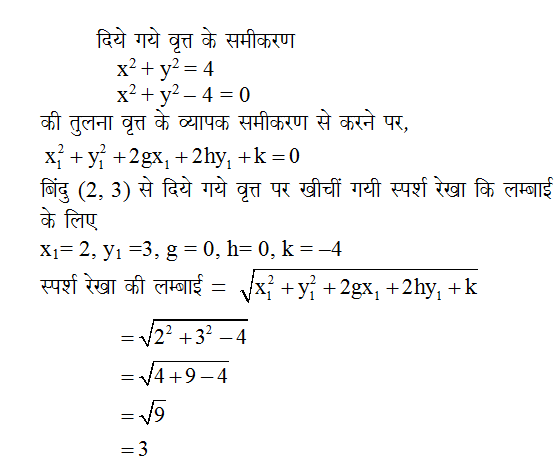 दिये गये वृत्त के समीकरण
$x^2 + y^2 = 4$
$x^2 + y^2 - 4 = 0$
की तुलना वृत्त के व्यापक समीकरण से करने पर,
$x_1^2 + y_1^2 + 2gx_1 + 2hy_1 + k = 0$
बिंदु (2, 3) से दिये गये वृत्त पर खीचीं गयी स्पर्श रेखा कि लम्बाई के लिए
$x_1 = 2, y_1 = 3, g = 0, h = 0, k = -4$
स्पर्श रेखा की लम्बाई $= \sqrt{x_1^2 + y_1^2 + 2gx_1 + 2hy_1 + k}$
$= \sqrt{2^2 + 3^2 - 4}$
$= \sqrt{4 + 9 - 4}$
$= \sqrt{9}$
$= 3$